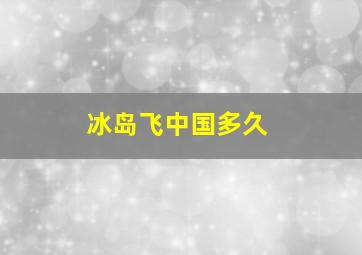 冰岛飞中国多久